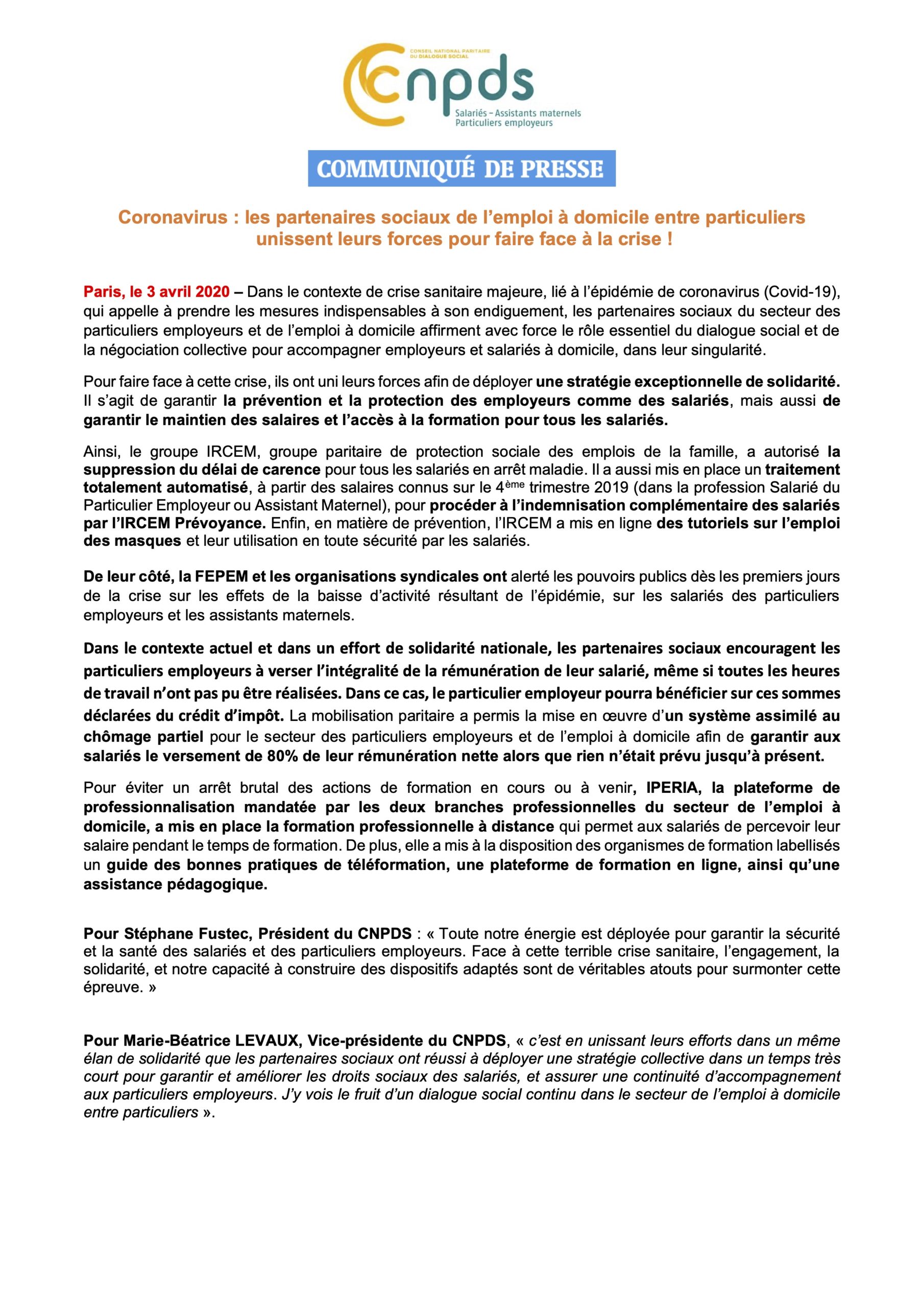 CONSEIL NATIONAL PARITAIRE DU DIALOGUE SOCIAL
Cnpds
Salariés – Assistants maternels
Particuliers employeurs

COMMUNIQUÉ DE PRESSE

Coronavirus : les partenaires sociaux de l'emploi à domicile entre particuliers unissent leurs forces pour faire face à la crise !

Paris, le 3 avril 2020 – Dans le contexte de crise sanitaire majeure, lié à l'épidémie de coronavirus (Covid-19), qui appelle à prendre les mesures indispensables à son endiguement, les partenaires sociaux du secteur des particuliers employeurs et de l'emploi à domicile affirment avec force le rôle essentiel du dialogue social et de la négociation collective pour accompagner employeurs et salariés à domicile, dans leur singularité.

Pour faire face à cette crise, ils ont uni leurs forces afin de déployer une stratégie exceptionnelle de solidarité. Il s'agit de garantir la prévention et la protection des employeurs comme des salariés, mais aussi de garantir le maintien des salaires et l'accès à la formation pour tous les salariés.

Ainsi, le groupe IRCEM, groupe paritaire de protection sociale des emplois de la famille, a autorisé la suppression du délai de carence pour tous les salariés en arrêt maladie. Il a aussi mis en place un traitement totalement automatisé, à partir des salaires connus sur le 4$^{ème}$ trimestre 2019 (dans la profession Salarié du Particulier Employeur ou Assistant Maternel), pour procéder à l'indemnisation complémentaire des salariés par l'IRCEM Prévoyance. Enfin, en matière de prévention, l'IRCEM a mis en ligne des tutoriels sur l'emploi des masques et leur utilisation en toute sécurité par les salariés.

De leur côté, la FEPEM et les organisations syndicales ont alerté les pouvoirs publics dès les premiers jours de la crise sur les effets de la baisse d'activité résultant de l'épidémie, sur les salariés des particuliers employeurs et les assistants maternels.

Dans le contexte actuel et dans un effort de solidarité nationale, les partenaires sociaux encouragent les particuliers employeurs à verser l'intégralité de la rémunération de leur salarié, même si toutes les heures de travail n'ont pas pu être réalisées. Dans ce cas, le particulier employeur pourra bénéficier sur ces sommes déclarées du crédit d'impôt. La mobilisation paritaire a permis la mise en œuvre d'un système assimilé au chômage partiel pour le secteur des particuliers employeurs et de l'emploi à domicile afin de garantir aux salariés le versement de 80% de leur rémunération nette alors que rien n'était prévu jusqu'à présent.

Pour éviter un arrêt brutal des actions de formation en cours ou à venir, IPERIA, la plateforme de professionnalisation mandatée par les deux branches professionnelles du secteur de l'emploi à domicile, a mis en place la formation professionnelle à distance qui permet aux salariés de percevoir leur salaire pendant le temps de formation. De plus, elle a mis à la disposition des organismes de formation labellisés un guide des bonnes pratiques de téléformation, une plateforme de formation en ligne, ainsi qu'une assistance pédagogique.

Pour Stéphane Fustec, Président du CNPDS : « Toute notre énergie est déployée pour garantir la sécurité et la santé des salariés et des particuliers employeurs. Face à cette terrible crise sanitaire, l'engagement, la solidarité, et notre capacité à construire des dispositifs adaptés sont de véritables atouts pour surmonter cette épreuve. »

Pour Marie-Béatrice LEVAUX, Vice-présidente du CNPDS, « c'est en unissant leurs efforts dans un même élan de solidarité que les partenaires sociaux ont réussi à déployer une stratégie collective dans un temps très court pour garantir et améliorer les droits sociaux des salariés, et assurer une continuité d'accompagnement aux particuliers employeurs. J'y vois le fruit d'un dialogue social continu dans le secteur de l'emploi à domicile entre particuliers ».